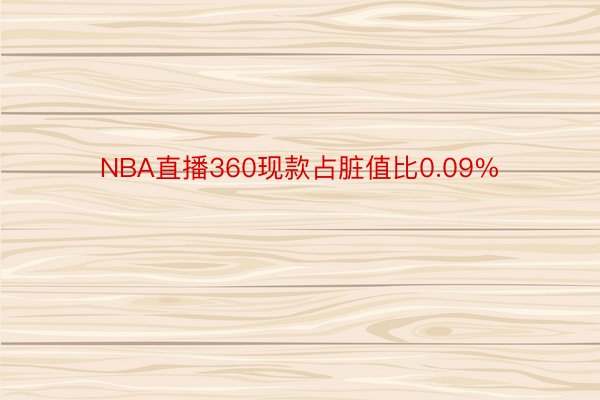 NBA直播360现款占脏值比0.09%